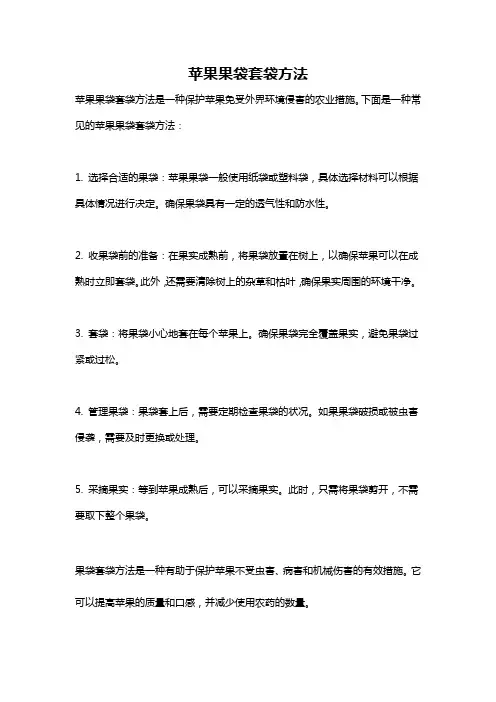 苹果果袋套袋方法

苹果果袋套袋方法是一种保护苹果免受外界环境侵害的农业措施。下面是一种常见的苹果果袋套袋方法：

1. 选择合适的果袋：苹果果袋一般使用纸袋或塑料袋，具体选择材料可以根据具体情况进行决定。确保果袋具有一定的透气性和防水性。

2. 收果袋前的准备：在果实成熟前，将果袋放置在树上，以确保苹果可以在成熟时立即套袋。此外，还需要清除树上的杂草和枯叶，确保果实周围的环境干净。

3. 套袋：将果袋小心地套在每个苹果上。确保果袋完全覆盖果实，避免果袋过紧或过松。

4. 管理果袋：果袋套上后，需要定期检查果袋的状况。如果果袋破损或被虫害侵袭，需要及时更换或处理。

5. 采摘果实：等到苹果成熟后，可以采摘果实。此时，只需将果袋剪开，不需要取下整个果袋。

果袋套袋方法是一种有助于保护苹果不受虫害、病害和机械伤害的有效措施。它可以提高苹果的质量和口感，并减少使用农药的数量。